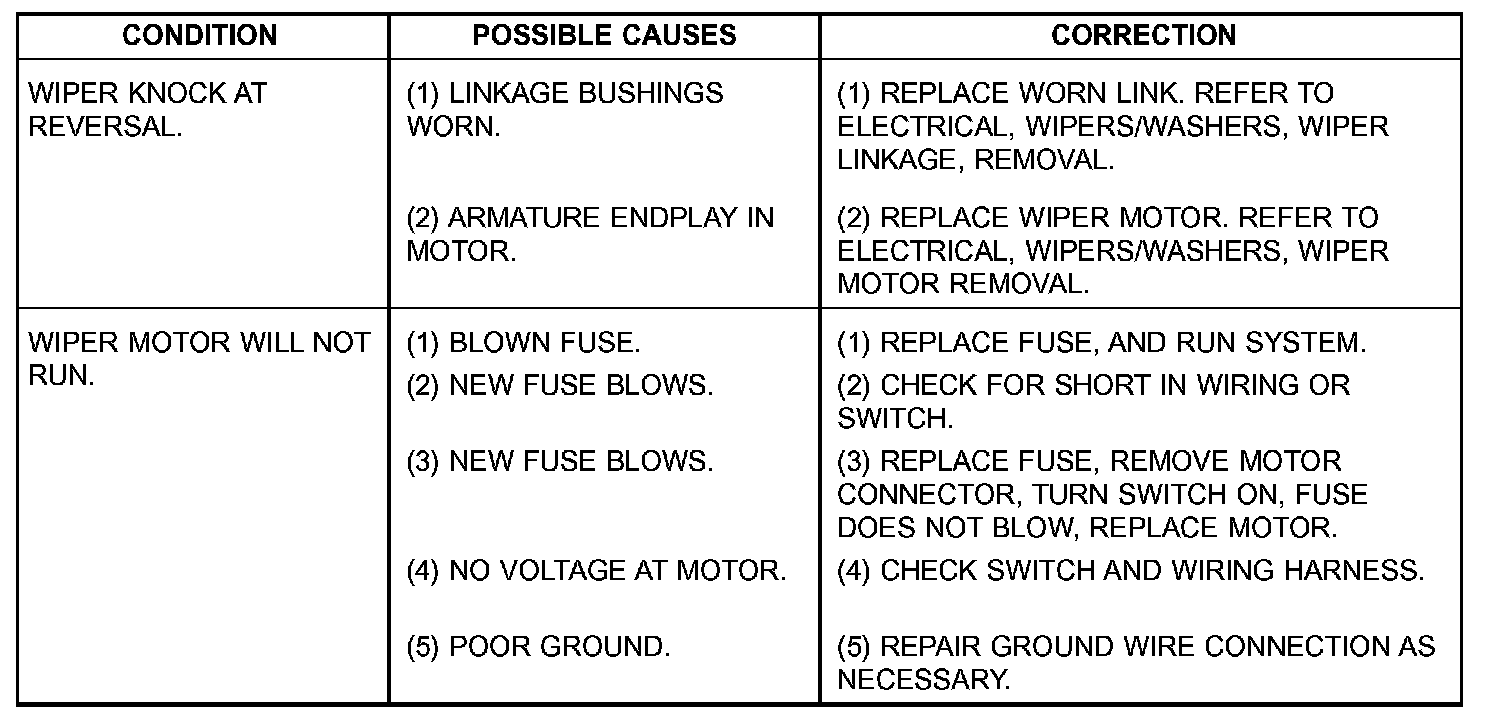 | CONDITION | POSSIBLE CAUSES | CORRECTION |
|---|---|---|
| WIPER KNOCK AT REVERSAL. | (1) LINKAGE BUSHINGS WORN. | (1) REPLACE WORN LINK. REFER TO ELECTRICAL, WIPERS/WASHERS, WIPER LINKAGE, REMOVAL. |
| | (2) ARMATURE ENDPLAY IN MOTOR. | (2) REPLACE WIPER MOTOR. REFER TO ELECTRICAL, WIPERS/WASHERS, WIPER MOTOR REMOVAL. |
| WIPER MOTOR WILL NOT RUN. | (1) BLOWN FUSE. | (1) REPLACE FUSE, AND RUN SYSTEM. |
| | (2) NEW FUSE BLOWS. | (2) CHECK FOR SHORT IN WIRING OR SWITCH. |
| | (3) NEW FUSE BLOWS. | (3) REPLACE FUSE, REMOVE MOTOR CONNECTOR, TURN SWITCH ON, FUSE DOES NOT BLOW, REPLACE MOTOR. |
| | (4) NO VOLTAGE AT MOTOR. | (4) CHECK SWITCH AND WIRING HARNESS. |
| | (5) POOR GROUND. | (5) REPAIR GROUND WIRE CONNECTION AS NECESSARY. |